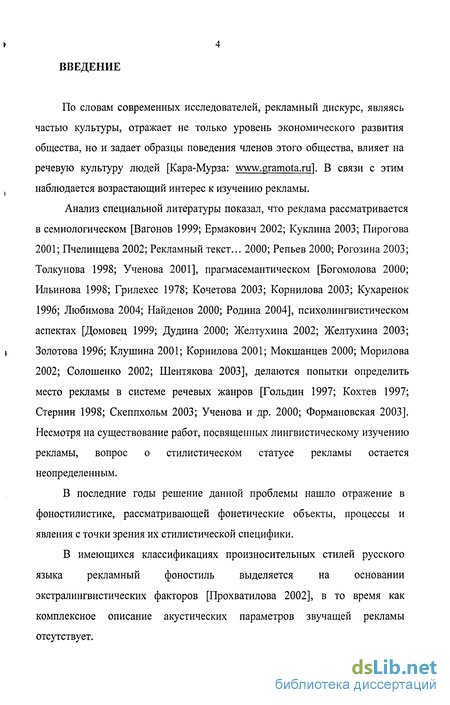 4

ВВЕДЕНИЕ

По словам современных исследователей, рекламный дискурс, являясь частью культуры, отражает не только уровень экономического развития общества, но и задает образцы поведения членов этого общества, влияет на речевую культуру людей [Кара-Мурза: www.gramota.ru]. В связи с этим наблюдается возрастающий интерес к изучению рекламы.

Анализ специальной литературы показал, что реклама рассматривается в семиологическом [Вагонов 1999; Ермакович 2002; Куклина 2003; Пирогова 2001; Пчелинцева 2002; Рекламный текст… 2000; Репьев 2000; Рогозина 2003; Толкунова 1998; Ученова 2001], прагмасемантическом [Богомолова 2000; Ильинова 1998; Грилехес 1978; Кочетова 2003; Корнилова 2003; Кухаренок 1996; Любимова 2004; Найденов 2000; Родина 2004], психолингвистическом аспектах [Домовец 1999; Дудина 2000; Желтухина 2002; Желтухина 2003; Золотова 1996; Клушина 2001; Корнилова 2001; Мокшанцев 2000; Морилова 2002; Солошенко 2002; Шентякова 2003], делаются попытки определить место рекламы в системе речевых жанров [Гольдин 1997; Кохтев 1997; Стернин 1998; Скеппхольм 2003; Ученова и др. 2000; Формановская 2003]. Несмотря на существование работ, посвященных лингвистическому изучению рекламы, вопрос о стилистическом статусе рекламы остается неопределенным.

В последние годы решение данной проблемы нашло отражение в фоностилистике, рассматривающей фонетические объекты, процессы и явления с точки зрения их стилистической специфики.

В имеющихся классификациях произносительных стилей русского языка рекламный фоностиль выделяется на основании экстралингвистических факторов [Прохватилова 2002], в то время как комплексное описание акустических параметров звучащей рекламы отсутствует.

dsLib.net
библиотека диссертаций